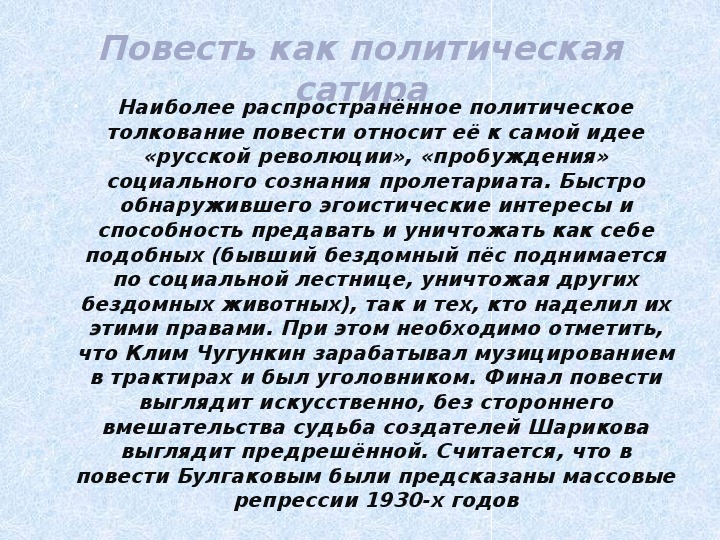 Повесть как политическая сатира

Наиболее распространённое политическое толкование повести относит её к самой идее «русской революции», «пробуждения» социального сознания пролетариата. Быстро обнаружившего эгоистические интересы и способность предавать и уничтожать как себе подобных (бывший бездомный пёс поднимается по социальной лестнице, уничтожая других бездомных животных), так и тех, кто наделил их этими правами. При этом необходимо отметить, что Клим Чугункин зарабатывал музицированием в трактирах и был уголовником. Финал повести выглядит искусственно, без стороннего вмешательства судьба создателей Шарикова выглядит предрешённой. Считается, что в повести Булгаковым были предсказаны массовые репрессии 1930-х годов